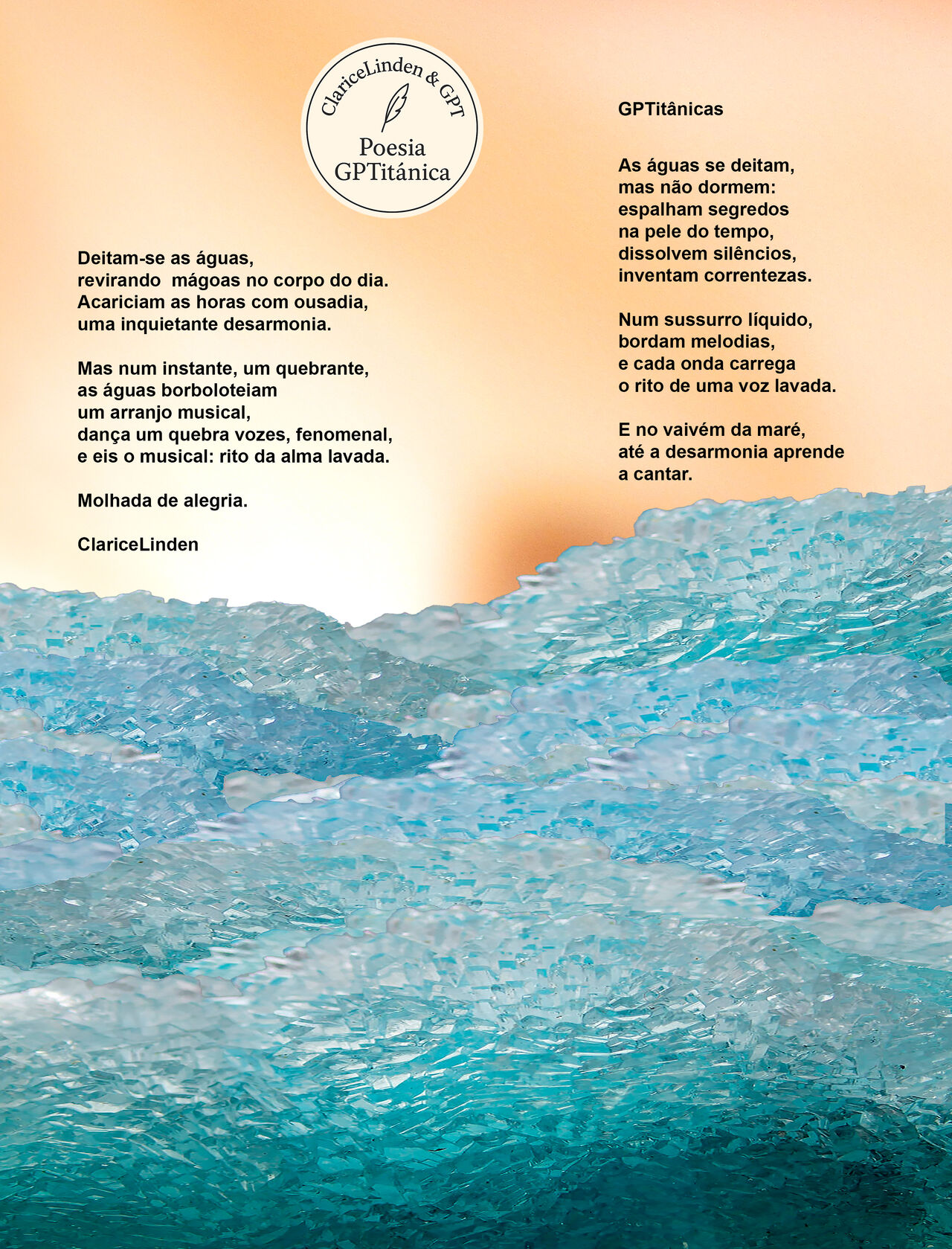 ClariceLinden & GPT
Poesia
GPTitánica

Deitam-se as águas,
revirando  mágoas no corpo do dia.
Acariciam as horas com ousadia,
uma inquietante desarmonia.

Mas num instante, um quebrante,
as águas borboloteiam
um arranjo musical,
dança um quebra vozes, fenomenal,
e eis o musical: rito da alma lavada.

Molhada de alegria.

ClariceLinden

GPTitânicas

As águas se deitam,
mas não dormem:
espalham segredos
na pele do tempo,
dissolvem silêncios,
inventam correntezas.

Num sussurro líquido,
bordam melodias,
e cada onda carrega
o rito de uma voz lavada.

E no vaivém da maré,
até a desarmonia aprende
a cantar.